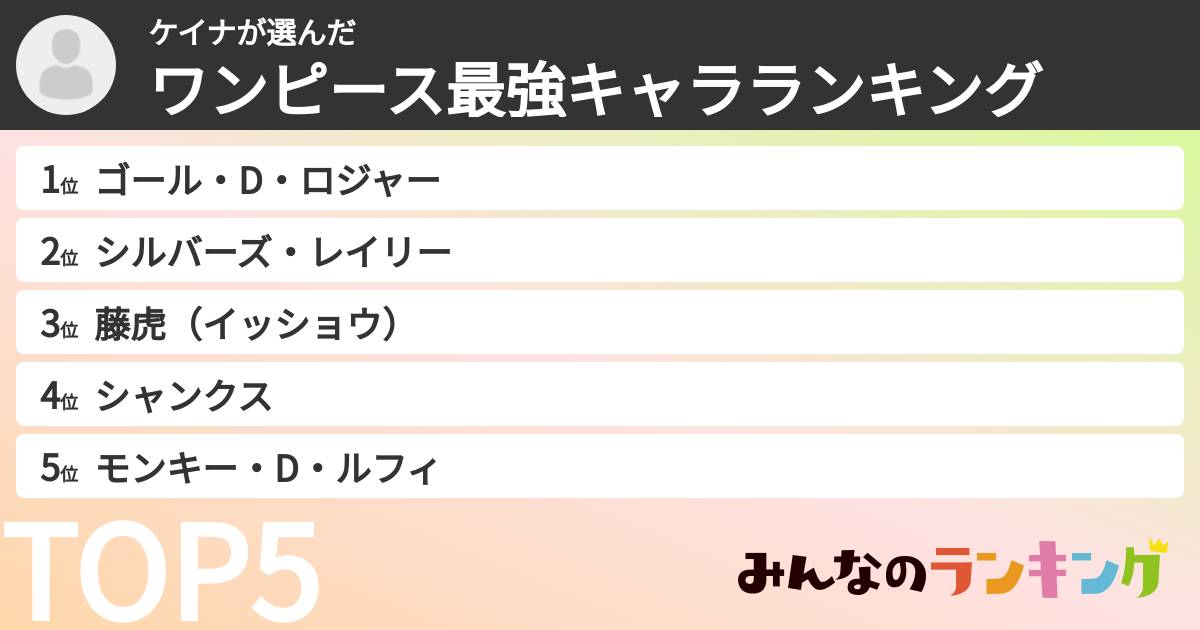 ケイナが選んだ
ワンピース最強キャラランキング

1位 ゴール・D・ロジャー
2位 シルバーズ・レイリー
3位 藤虎（イッショウ）
4位 シャンクス
5位 モンキー・D・ルフィ

TOP5

みんなのランキング